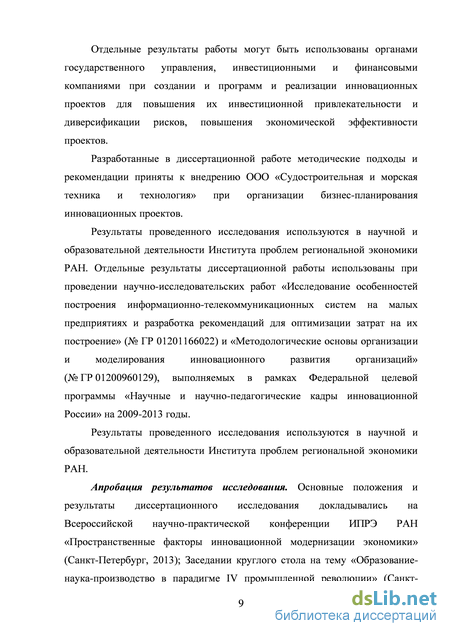 Отдельные результаты работы могут быть использованы органами государственного управления, инвестиционными и финансовыми компаниями при создании и программ и реализации инновационных проектов для повышения их инвестиционной привлекательности и диверсификации рисков, повышения экономической эффективности проектов.

Разработанные в диссертационной работе методические подходы и рекомендации приняты к внедрению ООО «Судостроительная и морская техника и технология» при организации бизнес-планирования инновационных проектов.

Результаты проведенного исследования используются в научной и образовательной деятельности Института проблем региональной экономики РАН. Отдельные результаты диссертационной работы использованы при проведении научно-исследовательских работ «Исследование особенностей построения информационно-телекоммуникационных систем на малых предприятиях и разработка рекомендаций для оптимизации затрат на их построение» (№ ГР 01201166022) и «Методологические основы организации и моделирования инновационного развития организаций» (№ ГР 01200960129), выполняемых в рамках Федеральной целевой программы «Научные и научно-педагогические кадры инновационной России» на 2009-2013 годы.

Результаты проведенного исследования используются в научной и образовательной деятельности Института проблем региональной экономики РАН.

Апробация результатов исследования. Основные положения и результаты диссертационного исследования докладывались на Всероссийской научно-практической конференции ИПРЭ РАН «Пространственные факторы инновационной модернизации экономики» (Санкт-Петербург, 2013); Заседании круглого стола на тему «Образование-наука-производство в парадигме IV промышленной революции» (Санкт-

9

dsLib.net
библиотека диссертаций